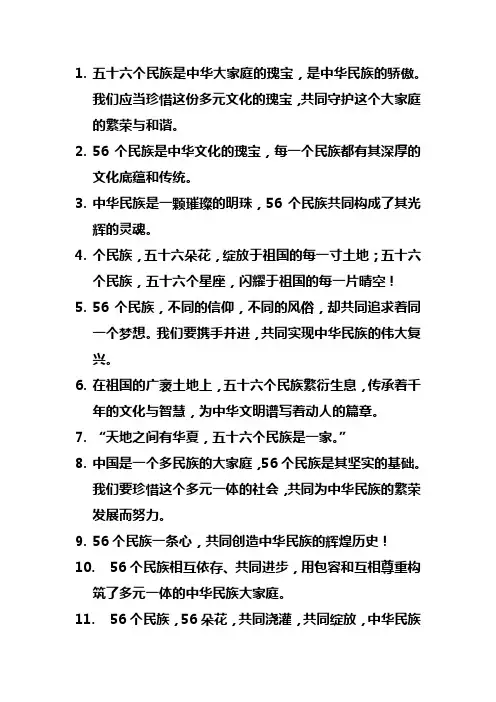 1. 五十六个民族是中华大家庭的瑰宝，是中华民族的骄傲。我们应当珍惜这份多元文化的瑰宝，共同守护这个大家庭的繁荣与和谐。

2. 56 个民族是中华文化的瑰宝，每一个民族都有其深厚的文化底蕴和传统。

3. 中华民族是一颗璀璨的明珠，56 个民族共同构成了其光辉的灵魂。

4. 个民族，五十六朵花，绽放于祖国的每一寸土地；五十六个民族，五十六个星座，闪耀于祖国的每一片晴空！

5. 56 个民族，不同的信仰，不同的风俗，却共同追求着同一个梦想。我们要携手并进，共同实现中华民族的伟大复兴。

6. 在祖国的广袤土地上，五十六个民族繁衍生息，传承着千年的文化与智慧，为中华文明谱写着动人的篇章。

7. “天地之间有华夏，五十六个民族是一家。”

8. 中国是一个多民族的大家庭，56 个民族是其坚实的基础。我们要珍惜这个多元一体的社会，共同为中华民族的繁荣发展而努力。

9. 56 个民族一条心，共同创造中华民族的辉煌历史！

10. 56 个民族相互依存、共同进步，用包容和互相尊重构筑了多元一体的中华民族大家庭。

11. 56 个民族，56 朵花，共同浇灌，共同绽放，中华民族